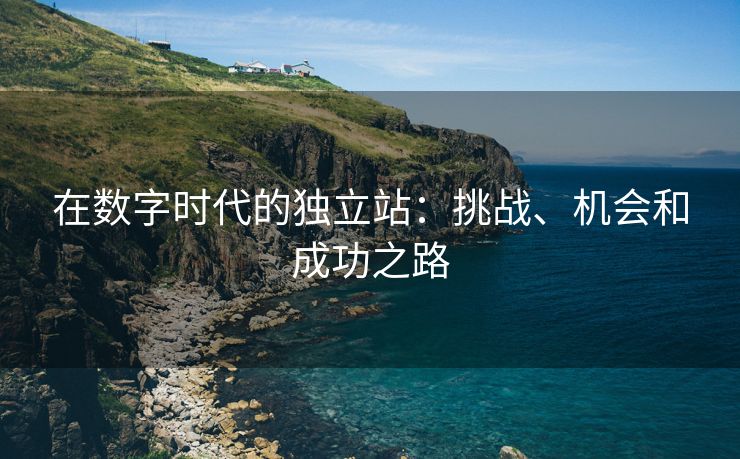 在数字时代的独立站：挑战、机会和成功之路